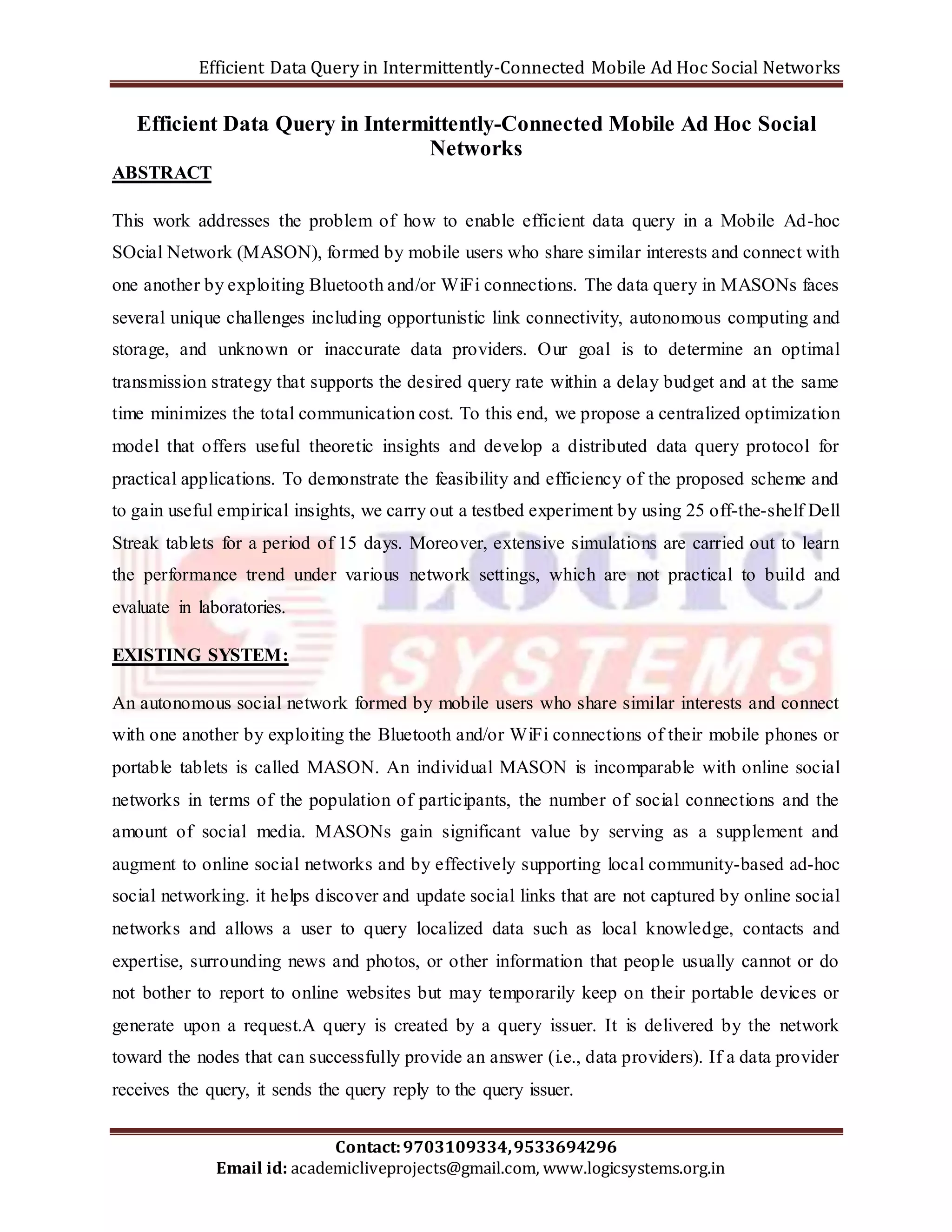 Efficient Data Query in Intermittently-Connected Mobile Ad Hoc Social Networks

Efficient Data Query in Intermittently-Connected Mobile Ad Hoc Social Networks

ABSTRACT

This work addresses the problem of how to enable efficient data query in a Mobile Ad-hoc SOcial Network (MASON), formed by mobile users who share similar interests and connect with one another by exploiting Bluetooth and/or WiFi connections. The data query in MASONs faces several unique challenges including opportunistic link connectivity, autonomous computing and storage, and unknown or inaccurate data providers. Our goal is to determine an optimal transmission strategy that supports the desired query rate within a delay budget and at the same time minimizes the total communication cost. To this end, we propose a centralized optimization model that offers useful theoretic insights and develop a distributed data query protocol for practical applications. To demonstrate the feasibility and efficiency of the proposed scheme and to gain useful empirical insights, we carry out a testbed experiment by using 25 off-the-shelf Dell Streak tablets for a period of 15 days. Moreover, extensive simulations are carried out to learn the performance trend under various network settings, which are not practical to build and evaluate in laboratories.

LOGIC SYSTEMS

EXISTING SYSTEM:

An autonomous social network formed by mobile users who share similar interests and connect with one another by exploiting the Bluetooth and/or WiFi connections of their mobile phones or portable tablets is called MASON. An individual MASON is incomparable with online social networks in terms of the population of participants, the number of social connections and the amount of social media. MASONs gain significant value by serving as a supplement and augment to online social networks and by effectively supporting local community-based ad-hoc social networking. it helps discover and update social links that are not captured by online social networks and allows a user to query localized data such as local knowledge, contacts and expertise, surrounding news and photos, or other information that people usually cannot or do not bother to report to online websites but may temporarily keep on their portable devices or generate upon a request.A query is created by a query issuer. It is delivered by the network toward the nodes that can successfully provide an answer (i.e., data providers). If a data provider receives the query, it sends the query reply to the query issuer.

Contact: 9703109334, 9533694296
Email id: academicliveprojects@gmail.com, www.logicsystems.org.in